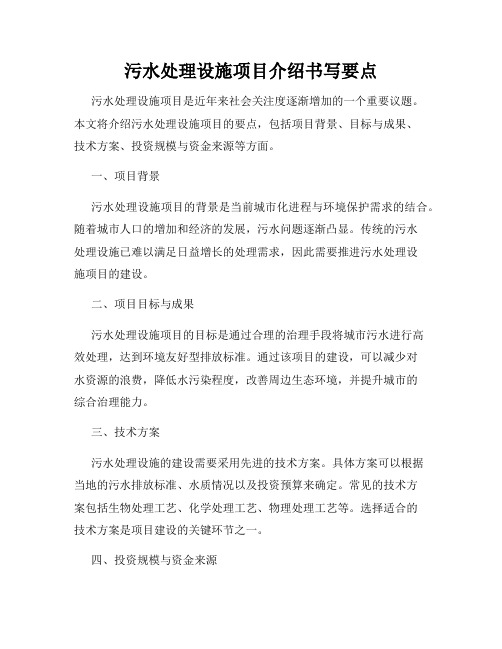 污水处理设施项目介绍书写要点

污水处理设施项目是近年来社会关注度逐渐增加的一个重要议题。本文将介绍污水处理设施项目的要点，包括项目背景、目标与成果、技术方案、投资规模与资金来源等方面。

一、项目背景

污水处理设施项目的背景是当前城市化进程与环境保护需求的结合。随着城市人口的增加和经济的发展，污水问题逐渐凸显。传统的污水处理设施已难以满足日益增长的处理需求，因此需要推进污水处理设施项目的建设。

二、项目目标与成果

污水处理设施项目的目标是通过合理的治理手段将城市污水进行高效处理，达到环境友好型排放标准。通过该项目的建设，可以减少对水资源的浪费，降低水污染程度，改善周边生态环境，并提升城市的综合治理能力。

三、技术方案

污水处理设施的建设需要采用先进的技术方案。具体方案可以根据当地的污水排放标准、水质情况以及投资预算来确定。常见的技术方案包括生物处理工艺、化学处理工艺、物理处理工艺等。选择适合的技术方案是项目建设的关键环节之一。

四、投资规模与资金来源